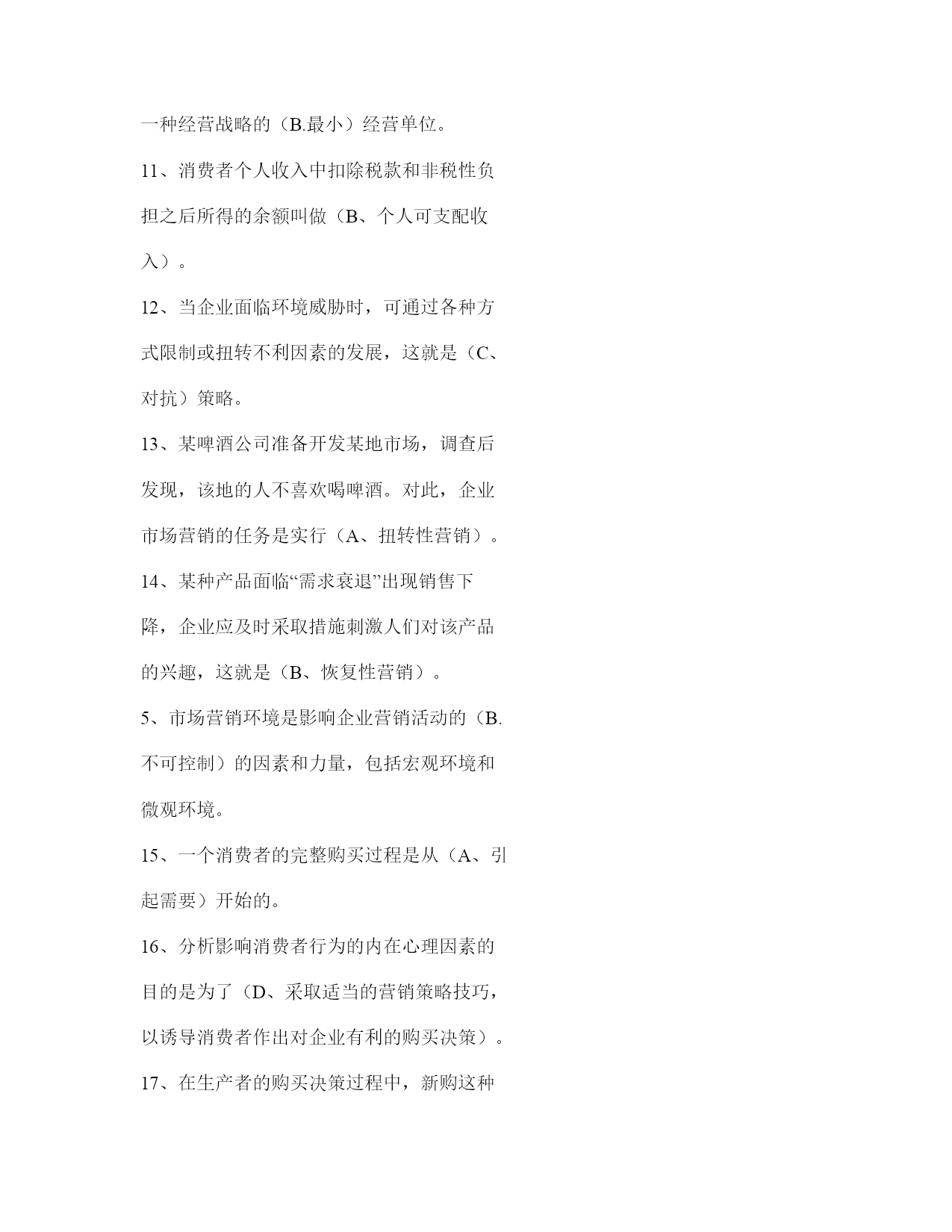 一种经营战略的（B.最小）经营单位。

11、消费者个人收入中扣除税款和非税性负担之后所得的余额叫做（B、个人可支配收入）。

12、当企业面临环境威胁时，可通过各种方式限制或扭转不利因素的发展，这就是（C、对抗）策略。

13、某啤酒公司准备开发某地市场，调查后发现，该地的人不喜欢喝啤酒。对此，企业市场营销的任务是实行（A、扭转性营销）。

14、某种产品面临“需求衰退”出现销售下降，企业应及时采取措施刺激人们对该产品的兴趣，这就是（B、恢复性营销）。

5、市场营销环境是影响企业营销活动的（B.不可控制）的因素和力量，包括宏观环境和微观环境。

15、一个消费者的完整购买过程是从（A、引起需要）开始的。

16、分析影响消费者行为的内在心理因素的目的是为了（D、采取适当的营销策略技巧，以诱导消费者作出对企业有利的购买决策）。

17、在生产者的购买决策过程中，新购这种